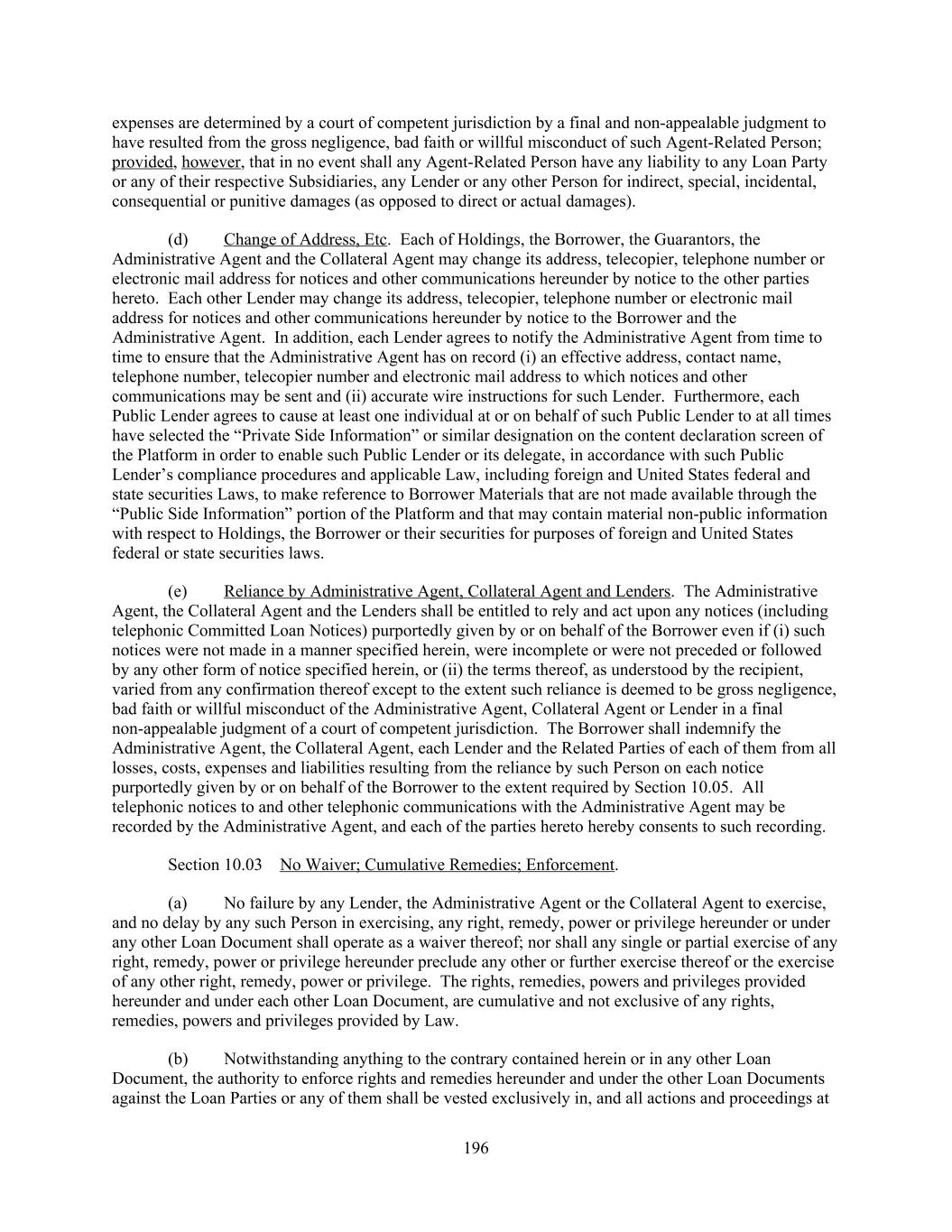 expenses are determined by a court of competent jurisdiction by a final and non-appealable judgment to have resulted from the gross negligence, bad faith or willful misconduct of such Agent-Related Person; provided, however, that in no event shall any Agent-Related Person have any liability to any Loan Party or any of their respective Subsidiaries, any Lender or any other Person for indirect, special, incidental, consequential or punitive damages (as opposed to direct or actual damages).

(d) Change of Address, Etc. Each of Holdings, the Borrower, the Guarantors, the Administrative Agent and the Collateral Agent may change its address, telecopier, telephone number or electronic mail address for notices and other communications hereunder by notice to the other parties hereto. Each other Lender may change its address, telecopier, telephone number or electronic mail address for notices and other communications hereunder by notice to the Borrower and the Administrative Agent. In addition, each Lender agrees to notify the Administrative Agent from time to time to ensure that the Administrative Agent has on record (i) an effective address, contact name, telephone number, telecopier number and electronic mail address to which notices and other communications may be sent and (ii) accurate wire instructions for such Lender. Furthermore, each Public Lender agrees to cause at least one individual at or on behalf of such Public Lender to at all times have selected the “Private Side Information” or similar designation on the content declaration screen of the Platform in order to enable such Public Lender or its delegate, in accordance with such Public Lender’s compliance procedures and applicable Law, including foreign and United States federal and state securities Laws, to make reference to Borrower Materials that are not made available through the “Public Side Information” portion of the Platform and that may contain material non-public information with respect to Holdings, the Borrower or their securities for purposes of foreign and United States federal or state securities laws.

(e) Reliance by Administrative Agent, Collateral Agent and Lenders. The Administrative Agent, the Collateral Agent and the Lenders shall be entitled to rely and act upon any notices (including telephonic Committed Loan Notices) purportedly given by or on behalf of the Borrower even if (i) such notices were not made in a manner specified herein, were incomplete or were not preceded or followed by any other form of notice specified herein, or (ii) the terms thereof, as understood by the recipient, varied from any confirmation thereof except to the extent such reliance is deemed to be gross negligence, bad faith or willful misconduct of the Administrative Agent, Collateral Agent or Lender in a final non-appealable judgment of a court of competent jurisdiction. The Borrower shall indemnify the Administrative Agent, the Collateral Agent, each Lender and the Related Parties of each of them from all losses, costs, expenses and liabilities resulting from the reliance by such Person on each notice purportedly given by or on behalf of the Borrower to the extent required by Section 10.05. All telephonic notices to and other telephonic communications with the Administrative Agent may be recorded by the Administrative Agent, and each of the parties hereto hereby consents to such recording.

Section 10.03 No Waiver; Cumulative Remedies; Enforcement.

(a) No failure by any Lender, the Administrative Agent or the Collateral Agent to exercise, and no delay by any such Person in exercising, any right, remedy, power or privilege hereunder or under any other Loan Document shall operate as a waiver thereof; nor shall any single or partial exercise of any right, remedy, power or privilege hereunder preclude any other or further exercise thereof or the exercise of any other right, remedy, power or privilege. The rights, remedies, powers and privileges provided hereunder and under each other Loan Document, are cumulative and not exclusive of any rights, remedies, powers and privileges provided by Law.

(b) Notwithstanding anything to the contrary contained herein or in any other Loan Document, the authority to enforce rights and remedies hereunder and under the other Loan Documents against the Loan Parties or any of them shall be vested exclusively in, and all actions and proceedings at

196